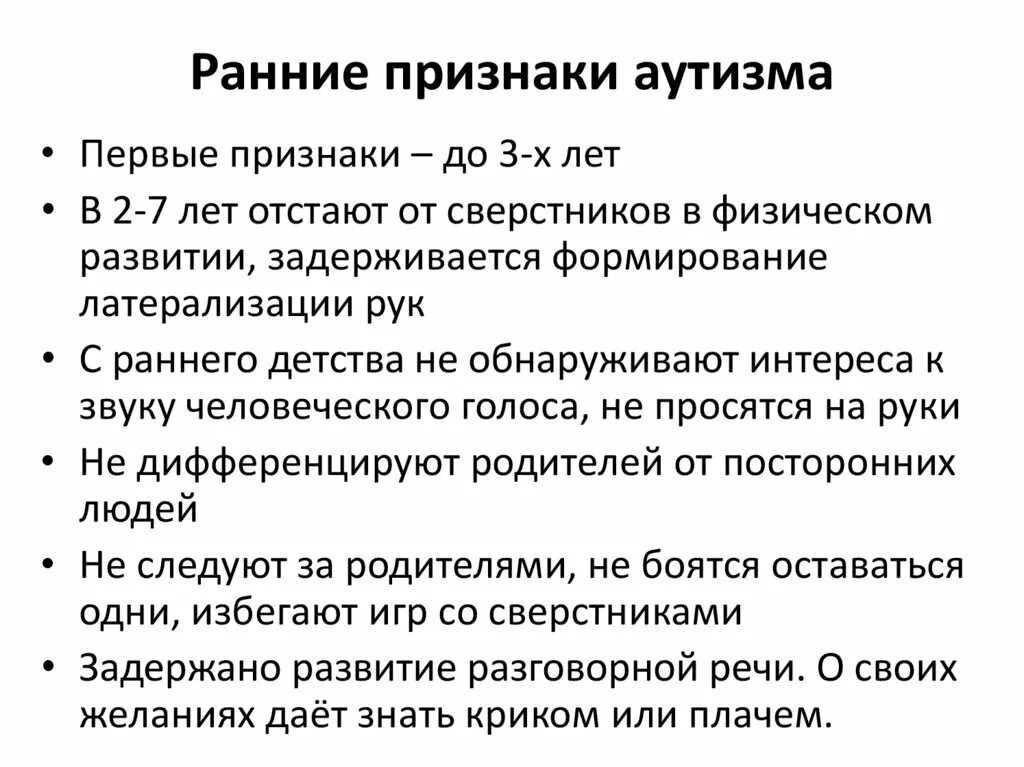 Ранние признаки аутизма

• Первые признаки – до 3-х лет
• В 2-7 лет отстают от сверстников в физическом развитии, задерживается формирование латерализации рук
• С раннего детства не обнаруживают интереса к звуку человеческого голоса, не просятся на руки
• Не дифференцируют родителей от посторонних людей
• Не следуют за родителями, не боятся оставаться одни, избегают игр со сверстниками
• Задержано развитие разговорной речи. О своих желаниях даёт знать криком или плачем.